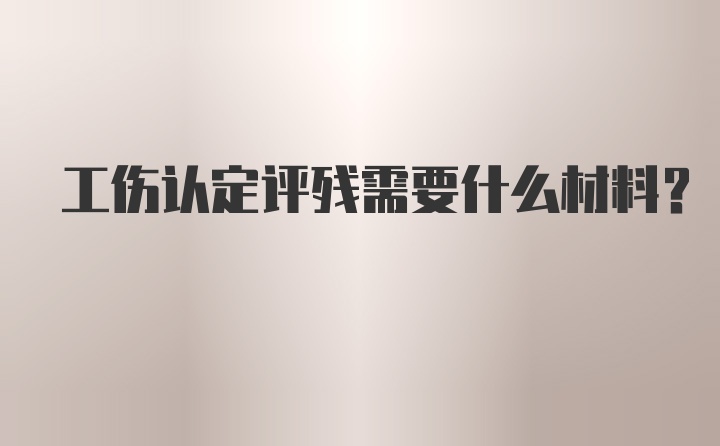 工伤认定评残需要什么材料?